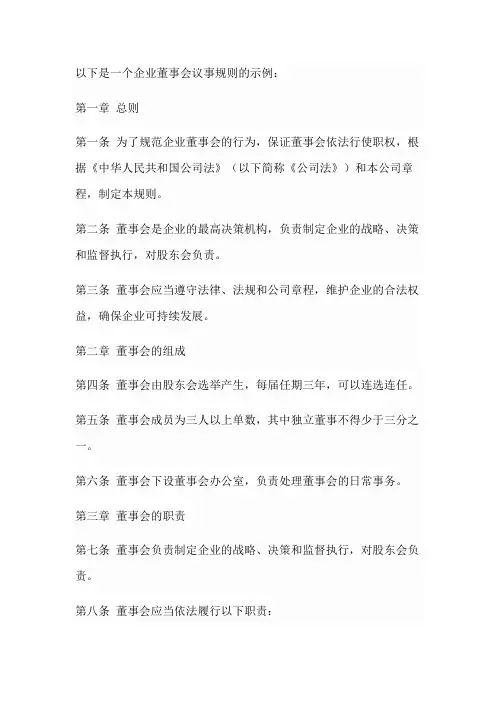 以下是一个企业董事会议事规则的示例：

第一章 总则

第一条 为了规范企业董事会的行为，保证董事会依法行使职权，根据《中华人民共和国公司法》（以下简称《公司法》）和本公司章程，制定本规则。

第二条 董事会是企业的最高决策机构，负责制定企业的战略、决策和监督执行，对股东会负责。

第三条 董事会应当遵守法律、法规和公司章程，维护企业的合法权益，确保企业可持续发展。

第二章 董事会的组成

第四条 董事会由股东会选举产生，每届任期三年，可以连选连任。

第五条 董事会成员为三人以上单数，其中独立董事不得少于三分之一。

第六条 董事会下设董事会办公室，负责处理董事会的日常事务。

第三章 董事会的职责

第七条 董事会负责制定企业的战略、决策和监督执行，对股东会负责。

第八条 董事会应当依法履行以下职责：